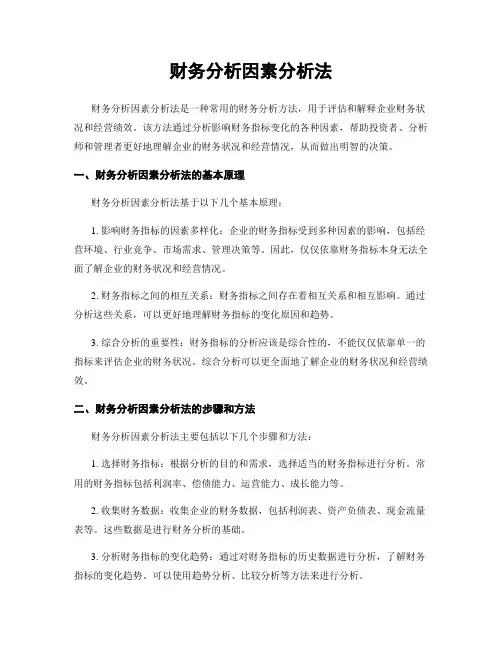 财务分析因素分析法

财务分析因素分析法是一种常用的财务分析方法，用于评估和解释企业财务状况和经营绩效。该方法通过分析影响财务指标变化的各种因素，帮助投资者、分析师和管理者更好地理解企业的财务状况和经营情况，从而做出明智的决策。

一、财务分析因素分析法的基本原理

财务分析因素分析法基于以下几个基本原理：

1. 影响财务指标的因素多样化：企业的财务指标受到多种因素的影响，包括经营环境、行业竞争、市场需求、管理决策等。因此，仅仅依靠财务指标本身无法全面了解企业的财务状况和经营情况。

2. 财务指标之间的相互关系：财务指标之间存在着相互关系和相互影响。通过分析这些关系，可以更好地理解财务指标的变化原因和趋势。

3. 综合分析的重要性：财务指标的分析应该是综合性的，不能仅仅依靠单一的指标来评估企业的财务状况。综合分析可以更全面地了解企业的财务状况和经营绩效。

二、财务分析因素分析法的步骤和方法

财务分析因素分析法主要包括以下几个步骤和方法：

1. 选择财务指标：根据分析的目的和需求，选择适当的财务指标进行分析。常用的财务指标包括利润率、偿债能力、运营能力、成长能力等。

2. 收集财务数据：收集企业的财务数据，包括利润表、资产负债表、现金流量表等。这些数据是进行财务分析的基础。

3. 分析财务指标的变化趋势：通过对财务指标的历史数据进行分析，了解财务指标的变化趋势。可以使用趋势分析、比较分析等方法来进行分析。